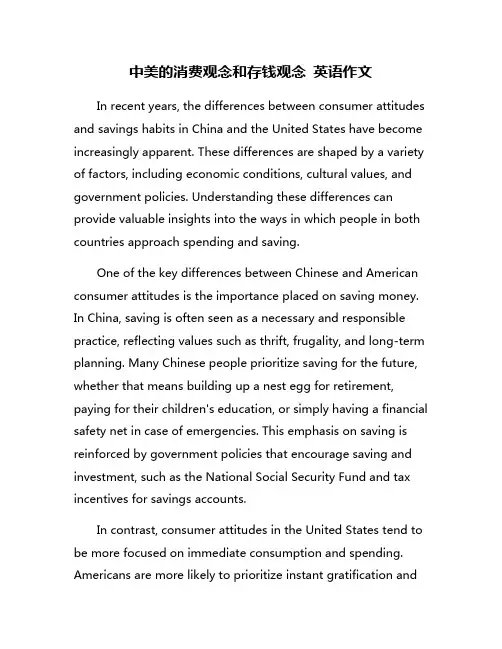 中美的消费观念和存钱观念 英语作文

In recent years, the differences between consumer attitudes and savings habits in China and the United States have become increasingly apparent. These differences are shaped by a variety of factors, including economic conditions, cultural values, and government policies. Understanding these differences can provide valuable insights into the ways in which people in both countries approach spending and saving.

One of the key differences between Chinese and American consumer attitudes is the importance placed on saving money. In China, saving is often seen as a necessary and responsible practice, reflecting values such as thrift, frugality, and long-term planning. Many Chinese people prioritize saving for the future, whether that means building up a nest egg for retirement, paying for their children's education, or simply having a financial safety net in case of emergencies. This emphasis on saving is reinforced by government policies that encourage saving and investment, such as the National Social Security Fund and tax incentives for savings accounts.

In contrast, consumer attitudes in the United States tend to be more focused on immediate consumption and spending. Americans are more likely to prioritize instant gratification and